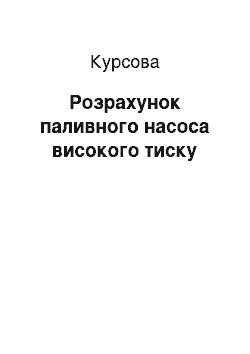 Курсова

Розрахунок паливного насоса високого тиску